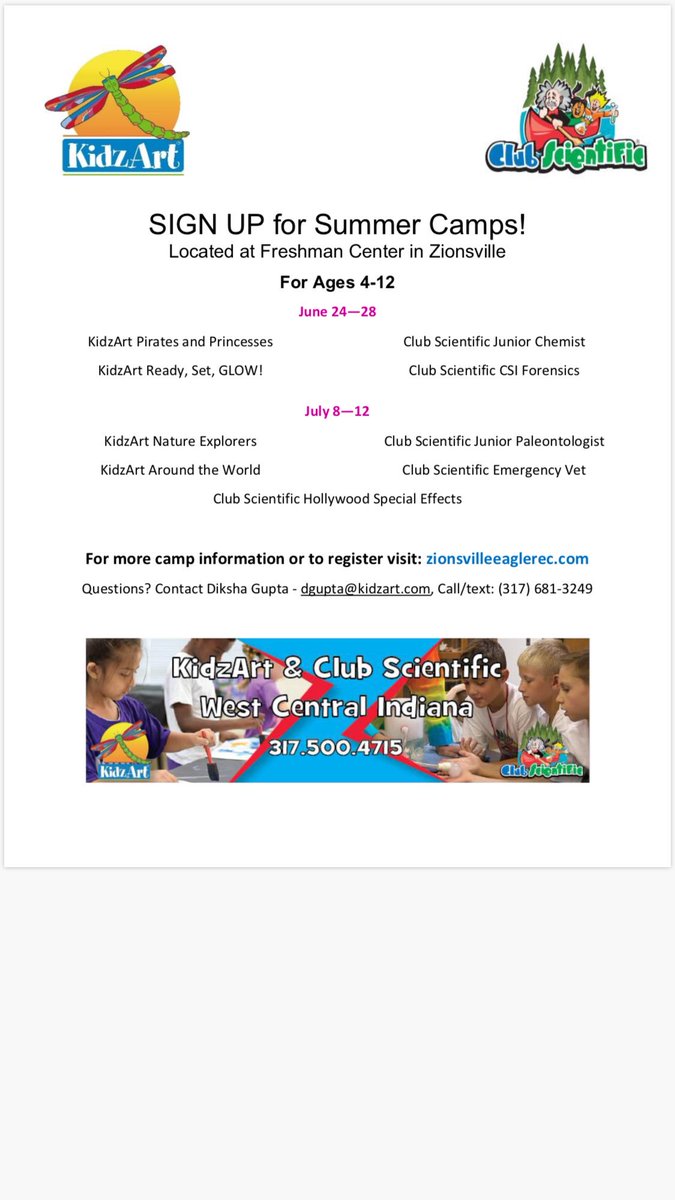 KidzArt

Club Scientific

SIGN UP for Summer Camps!
Located at Freshman Center in Zionsville

For Ages 4-12

June 24—28

KidzArt Pirates and Princesses

KidzArt Ready, Set, GLOW!

Club Scientific Junior Chemist

Club Scientific CSI Forensics

July 8—12

KidzArt Nature Explorers

KidzArt Around the World

Club Scientific Junior Paleontologist

Club Scientific Emergency Vet

Club Scientific Hollywood Special Effects

For more camp information or to register visit: zionsvilleeaglerec.com

Questions? Contact Diksha Gupta - dgupta@kidzart.com, Call/text: (317) 681-3249

KidzArt & Club Scientific
West Central Indiana
317.500.4715

KidzArt

Club Scientific